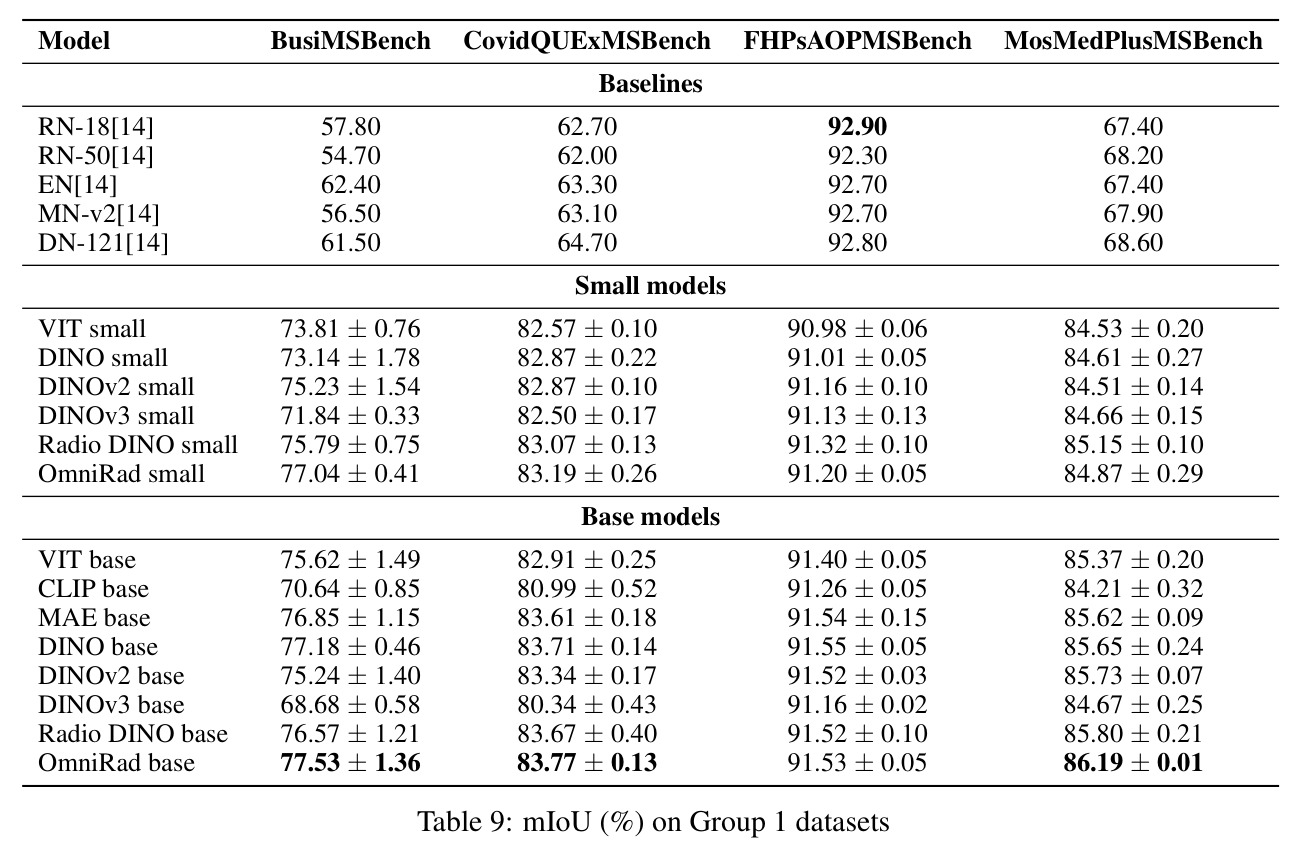 | Model | BusiMSBench | CovidQUExMSBench | FHPsAOPMSBench | MosMedPlusMSBench |
|---|---|---|---|---|
| Baselines | | | | |
| RN-18[14] | 57.80 | 62.70 | 92.90 | 67.40 |
| RN-50[14] | 54.70 | 62.00 | 92.30 | 68.20 |
| EN[14] | 62.40 | 63.30 | 92.70 | 67.40 |
| MN-v2[14] | 56.50 | 63.10 | 92.70 | 67.90 |
| DN-121[14] | 61.50 | 64.70 | 92.80 | 68.60 |
| Small models | | | | |
| VIT small | $73.81 \pm 0.76$ | $82.57 \pm 0.10$ | $90.98 \pm 0.06$ | $84.53 \pm 0.20$ |
| DINO small | $73.14 \pm 1.78$ | $82.87 \pm 0.22$ | $91.01 \pm 0.05$ | $84.61 \pm 0.27$ |
| DINOv2 small | $75.23 \pm 1.54$ | $82.87 \pm 0.10$ | $91.16 \pm 0.10$ | $84.51 \pm 0.14$ |
| DINOv3 small | $71.84 \pm 0.33$ | $82.50 \pm 0.17$ | $91.13 \pm 0.13$ | $84.66 \pm 0.15$ |
| Radio DINO small | $75.79 \pm 0.75$ | $83.07 \pm 0.13$ | $91.32 \pm 0.10$ | $85.15 \pm 0.10$ |
| OmniRad small | $77.04 \pm 0.41$ | $83.19 \pm 0.26$ | $91.20 \pm 0.05$ | $84.87 \pm 0.29$ |
| Base models | | | | |
| VIT base | $75.62 \pm 1.49$ | $82.91 \pm 0.25$ | $91.40 \pm 0.05$ | $85.37 \pm 0.20$ |
| CLIP base | $70.64 \pm 0.85$ | $80.99 \pm 0.52$ | $91.26 \pm 0.05$ | $84.21 \pm 0.32$ |
| MAE base | $76.85 \pm 1.15$ | $83.61 \pm 0.18$ | $91.54 \pm 0.15$ | $85.62 \pm 0.09$ |
| DINO base | $77.18 \pm 0.46$ | $83.71 \pm 0.14$ | $91.55 \pm 0.05$ | $85.65 \pm 0.24$ |
| DINOv2 base | $75.24 \pm 1.40$ | $83.34 \pm 0.17$ | $91.52 \pm 0.03$ | $85.73 \pm 0.07$ |
| DINOv3 base | $68.68 \pm 0.58$ | $80.34 \pm 0.43$ | $91.16 \pm 0.02$ | $84.67 \pm 0.25$ |
| Radio DINO base | $76.57 \pm 1.21$ | $83.67 \pm 0.40$ | $91.52 \pm 0.10$ | $85.80 \pm 0.21$ |
| OmniRad base | $77.53 \pm 1.36$ | $83.77 \pm 0.13$ | $91.53 \pm 0.05$ | $86.19 \pm 0.01$ |

Table 9: mIoU (%) on Group 1 datasets